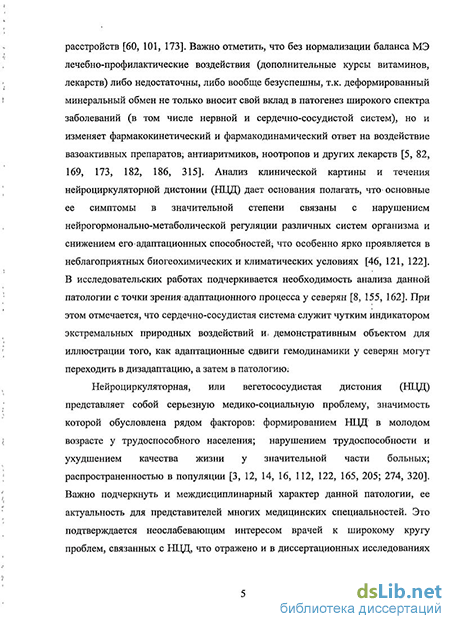 расстройств [60, 101, 173]. Важно отметить, что без нормализации баланса МЭ лечебно-профилактические воздействия (дополнительные курсы витаминов, лекарств) либо недостаточны, либо вообще безуспешны, т.к. деформированный минеральный обмен не только вносит свой вклад в патогенез широкого спектра заболеваний (в том числе нервной и сердечно-сосудистой систем), но и изменяет фармакокинетический и фармакодинамический ответ на воздействие вазоактивных препаратов, антиаритмиков, ноотропов и других лекарств [5, 82, 169, 173, 182, 186, 315]. Анализ клинической картины и течения нейроциркуляторной дистонии (НЦД) дает основания полагать, что основные ее симптомы в значительной степени связаны с нарушением нейрогормонально-метаболической регуляции различных систем организма и снижением его адаптационных способностей, что особенно ярко проявляется в неблагоприятных биогеохимических и климатических условиях [46, 121, 122]. В исследовательских работах подчеркивается необходимость анализа данной патологии с точки зрения адаптационного процесса у северян [8, 155, 162]. При этом отмечается, что сердечно-сосудистая система служит чутким индикатором экстремальных природных воздействий и демонстративным объектом для иллюстрации того, как адаптационные сдвиги гемодинамики у северян могут переходить в дизадаптацию, а затем в патологию.

Нейроциркуляторная, или вегетососудистая дистония (НЦД) представляет собой серьезную медико-социальную проблему, значимость которой обусловлена рядом факторов: формированием НЦД в молодом возрасте у трудоспособного населения; нарушением трудоспособности и ухудшением качества жизни у значительной части больных; распространенностью в популяции [3, 12, 14, 16, 112, 122, 165, 205; 274, 320]. Важно подчеркнуть и междисциплинарный характер данной патологии, ее актуальность для представителей многих медицинских специальностей. Это подтверждается неослабевающим интересом врачей к широкому кругу проблем, связанных с НЦД, что отражено и в диссертационных исследованиях

5

dsLib.net
библиотека диссертаций